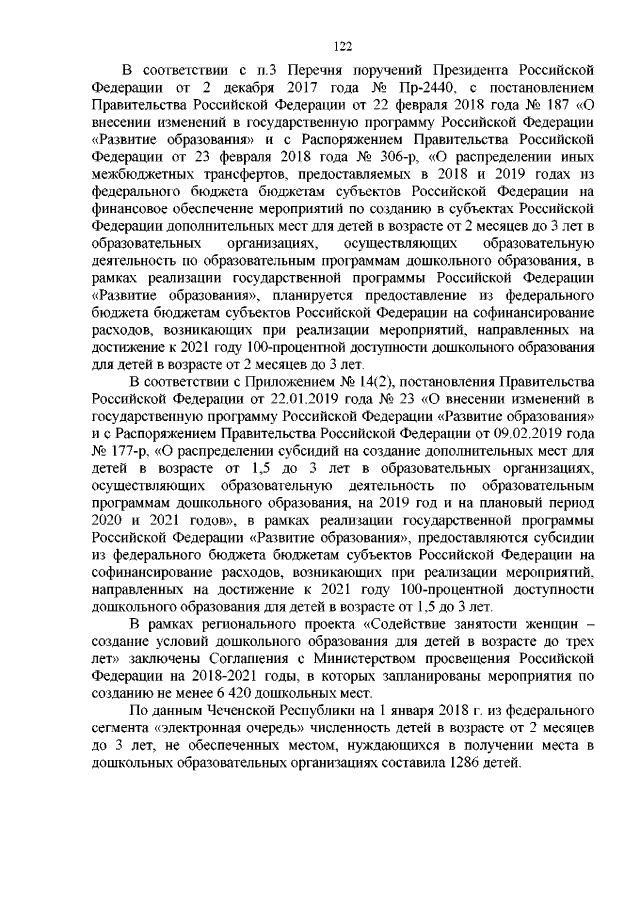 122

В соответствии с п.3 Перечня поручений Президента Российской Федерации от 2 декабря 2017 года № Пр-2440, с постановлением Правительства Российской Федерации от 22 февраля 2018 года № 187 «О внесении изменений в государственную программу Российской Федерации «Развитие образования» и с Распоряжением Правительства Российской Федерации от 23 февраля 2018 года № 306-р, «О распределении иных межбюджетных трансфертов, предоставляемых в 2018 и 2019 годах из федерального бюджета бюджетам субъектов Российской Федерации на финансовое обеспечение мероприятий по созданию в субъектах Российской Федерации дополнительных мест для детей в возрасте от 2 месяцев до 3 лет в образовательных организациях, осуществляющих образовательную деятельность по образовательным программам дошкольного образования, в рамках реализации государственной программы Российской Федерации «Развитие образования», планируется предоставление из федерального бюджета бюджетам субъектов Российской Федерации на софинансирование расходов, возникающих при реализации мероприятий, направленных на достижение к 2021 году 100-процентной доступности дошкольного образования для детей в возрасте от 2 месяцев до 3 лет.

В соответствии с Приложением № 14(2), постановления Правительства Российской Федерации от 22.01.2019 года № 23 «О внесении изменений в государственную программу Российской Федерации «Развитие образования» и с Распоряжением Правительства Российской Федерации от 09.02.2019 года № 177-р, «О распределении субсидий на создание дополнительных мест для детей в возрасте от 1,5 до 3 лет в образовательных организациях, осуществляющих образовательную деятельность по образовательным программам дошкольного образования, на 2019 год и на плановый период 2020 и 2021 годов», в рамках реализации государственной программы Российской Федерации «Развитие образования», предоставляются субсидии из федерального бюджета бюджетам субъектов Российской Федерации на софинансирование расходов, возникающих при реализации мероприятий, направленных на достижение к 2021 году 100-процентной доступности дошкольного образования для детей в возрасте от 1,5 до 3 лет.

В рамках регионального проекта «Содействие занятости женщин – создание условий дошкольного образования для детей в возрасте до трех лет» заключены Соглашения с Министерством просвещения Российской Федерации на 2018-2021 годы, в которых запланированы мероприятия по созданию не менее 6 420 дошкольных мест.

По данным Чеченской Республики на 1 января 2018 г. из федерального сегмента «электронная очередь» численность детей в возрасте от 2 месяцев до 3 лет, не обеспеченных местом, нуждающихся в получении места в дошкольных образовательных организациях составила 1286 детей.